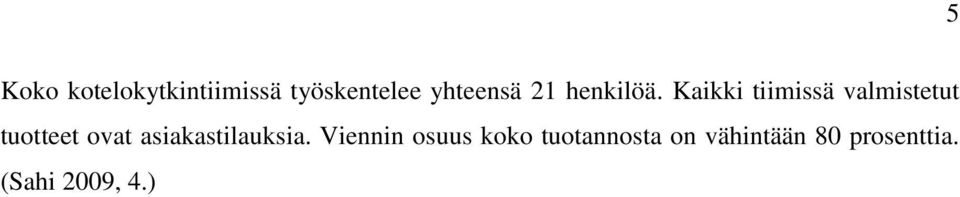 5

Koko kotelokytkintiimissä työskentelee yhteensä 21 henkilöä. Kaikki tiimissä valmistetut tuotteet ovat asiakastilauksia. Viennin osuus koko tuotannosta on vähintään 80 prosenttia. (Sahi 2009, 4.)